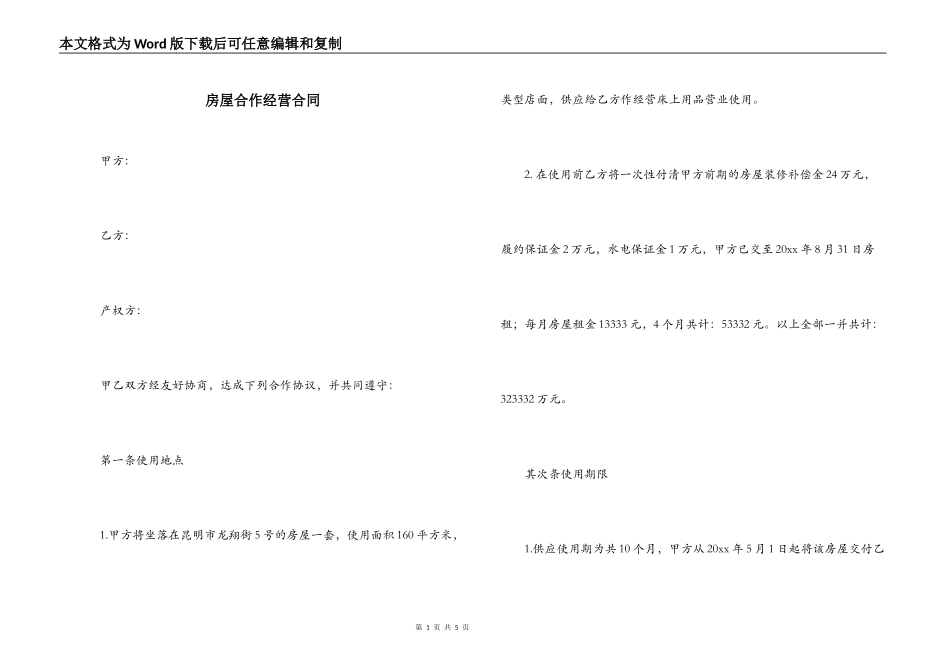 本文格式为Word版下载后可任意编辑和复制

房屋合作经营合同

甲方：

乙方：

产权方：

甲乙双方经友好协商，达成下列合作协议，并共同遵守：

第一条使用地点

1.甲方将坐落在昆明市龙翔街5号的房屋一套，使用面积160平方米，类型店面，供应给乙方作经营床上用品营业使用。

2.在使用前乙方将一次性付清甲方前期的房屋装修补偿金24万元，履约保证金2万元，水电保证金1万元，甲方已交至20xx年8月31日房租；每月房屋租金13333元，4个月共计：53332元。以上全部一并共计：323332万元。

其次条使用期限

1.供应使用期为共10个月，甲方从20xx年5月1日起将该房屋交付乙

第 1 页 共 5 页